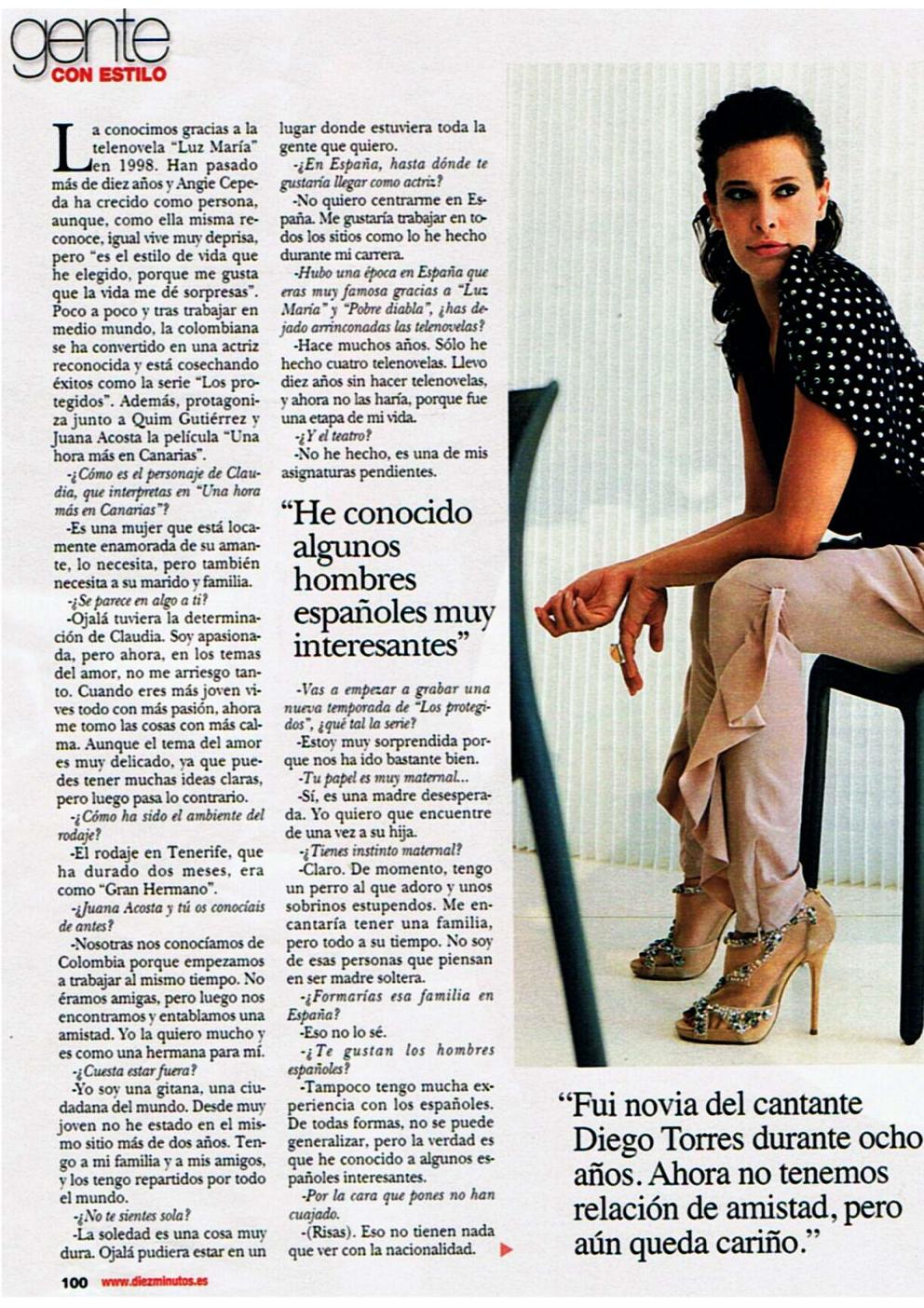 gente
CON ESTILO

La conocimos gracias a la telenovela "Luz María" en 1998. Han pasado más de diez años y Angie Cepeda ha crecido como persona, aunque, como ella misma reconoce, igual vive muy deprisa, pero "es el estilo de vida que he elegido, porque me gusta que la vida me dé sorpresas". Poco a poco y tras trabajar en medio mundo, la colombiana se ha convertido en una actriz reconocida y está cosechando éxitos como la serie "Los protegidos". Además, protagoniza junto a Quim Gutiérrez y Juana Acosta la película "Una hora más en Canarias".

-¿Cómo es el personaje de Claudia, que interpretas en "Una hora más en Canarias"?

-Es una mujer que está locamente enamorada de su amante, lo necesita, pero también necesita a su marido y familia.

-¿Se parece en algo a ti?

-Ojalá tuviera la determinación de Claudia. Soy apasionada, pero ahora, en los temas del amor, no me arriesgo tanto. Cuando eres más joven vives todo con más pasión, ahora me tomo las cosas con más calma. Aunque el tema del amor es muy delicado, ya que puedes tener muchas ideas claras, pero luego pasa lo contrario.

-¿Cómo ha sido el ambiente del rodaje?

-El rodaje en Tenerife, que ha durado dos meses, era como "Gran Hermano".

-¿Juana Acosta y tú os conocíais de antes?

-Nosotras nos conocíamos de Colombia porque empezamos a trabajar al mismo tiempo. No éramos amigas, pero luego nos encontramos y entablamos una amistad. Yo la quiero mucho y es como una hermana para mí.

-¿Cuesta estar fuera?

-Yo soy una gitana, una ciudadana del mundo. Desde muy joven no he estado en el mismo sitio más de dos años. Tengo a mi familia y a mis amigos, y los tengo repartidos por todo el mundo.

-¿No te sientes sola?

-La soledad es una cosa muy dura. Ojalá pudiera estar en un lugar donde estuviera toda la gente que quiero.

-¿En España, hasta dónde te gustaría llegar como actriz?

-No quiero centrarme en España. Me gustaría trabajar en todos los sitios como lo he hecho durante mi carrera.

-Hubo una época en España que eras muy famosa gracias a "Luz María" y "Pobre diabla", ¿has dejado arrinconadas las telenovelas?

-Hace muchos años. Sólo he hecho cuatro telenovelas. Llevo diez años sin hacer telenovelas, y ahora no las haría, porque fue una etapa de mi vida.

-¿Y el teatro?

-No he hecho, es una de mis asignaturas pendientes.

"He conocido algunos hombres españoles muy interesantes"

-Vas a empezar a grabar una nueva temporada de "Los protegidos", ¿qué tal la serie?

-Estoy muy sorprendida porque nos ha ido bastante bien.

-Tu papel es muy maternal...

-Sí, es una madre desesperada. Yo quiero que encuentre de una vez a su hija.

-¿Tienes instinto maternal?

-Claro. De momento, tengo un perro al que adoro y unos sobrinos estupendos. Me encantaría tener una familia, pero todo a su tiempo. No soy de esas personas que piensan en ser madre soltera.

-¿Formarías esa familia en España?

-Eso no lo sé.

-¿Te gustan los hombres españoles?

-Tampoco tengo mucha experiencia con los españoles. De todas formas, no se puede generalizar, pero la verdad es que he conocido a algunos españoles interesantes.

-Por la cara que pones no han cuajado.

-(Risas). Eso no tienen nada que ver con la nacionalidad.

"Fui novia del cantante Diego Torres durante ocho años. Ahora no tenemos relación de amistad, pero aún queda cariño."

100 www.diezminutos.es